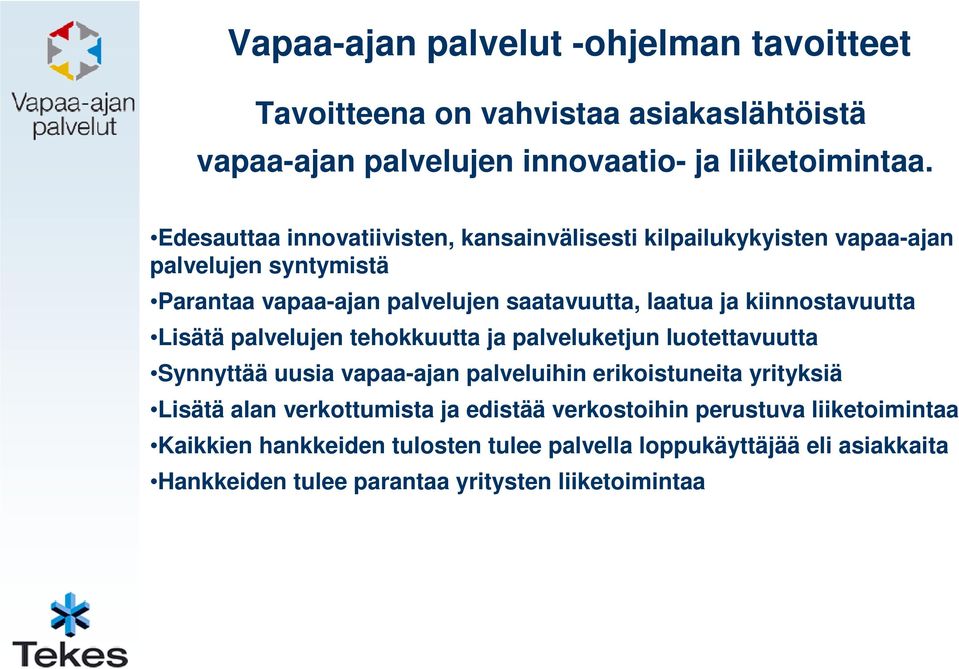 Vapaa-ajan palvelut

Vapaa-ajan palvelut -ohjelman tavoitteet

Tavoitteena on vahvistaa asiakaslähtöistä vapaa-ajan palvelujen innovaatio- ja liiketoimintaa.

•Edesauttaa innovatiivisten, kansainvälisesti kilpailukykyisten vapaa-ajan palvelujen syntymistä

•Parantaa vapaa-ajan palvelujen saatavuutta, laatua ja kiinnostavuutta

•Lisätä palvelujen tehokkuutta ja palveluketjun luotettavuutta

•Synnyttää uusia vapaa-ajan palveluihin erikoistuneita yrityksiä

•Lisätä alan verkottumista ja edistää verkostoihin perustuva liiketoimintaa

•Kaikkien hankkeiden tulosten tulee palvella loppukäyttäjää eli asiakkaita

•Hankkeiden tulee parantaa yritysten liiketoimintaa

Tekes